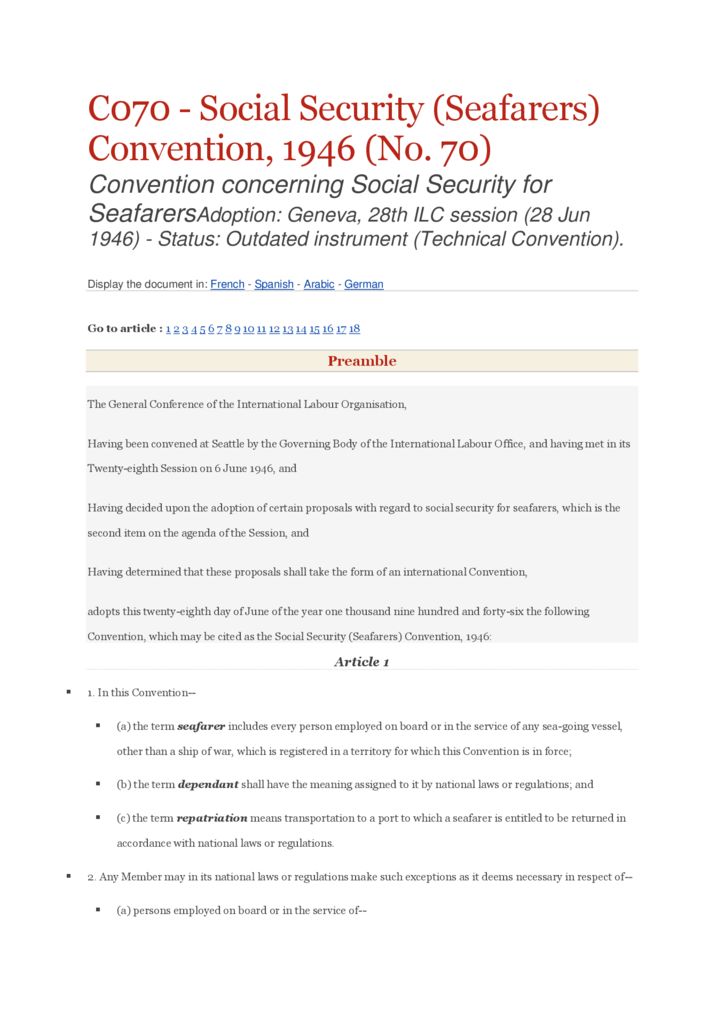 C070 - Social Security (Seafarers) Convention, 1946 (No. 70)

Convention concerning Social Security for SeafarersAdoption: Geneva, 28th ILC session (28 Jun 1946) - Status: Outdated instrument (Technical Convention).

Display the document in: French - Spanish - Arabic - German

Go to article : 1 2 3 4 5 6 7 8 9 10 11 12 13 14 15 16 17 18

Preamble

The General Conference of the International Labour Organisation,

Having been convened at Seattle by the Governing Body of the International Labour Office, and having met in its Twenty-eighth Session on 6 June 1946, and

Having decided upon the adoption of certain proposals with regard to social security for seafarers, which is the second item on the agenda of the Session, and

Having determined that these proposals shall take the form of an international Convention,

adopts this twenty-eighth day of June of the year one thousand nine hundred and forty-six the following Convention, which may be cited as the Social Security (Seafarers) Convention, 1946:

Article 1

1. In this Convention--

(a) the term seafarer includes every person employed on board or in the service of any sea-going vessel, other than a ship of war, which is registered in a territory for which this Convention is in force;

(b) the term dependant shall have the meaning assigned to it by national laws or regulations; and

(c) the term repatriation means transportation to a port to which a seafarer is entitled to be returned in accordance with national laws or regulations.

2. Any Member may in its national laws or regulations make such exceptions as it deems necessary in respect of--

(a) persons employed on board or in the service of--